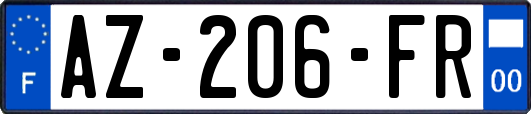 F
AZ-206-FR
00